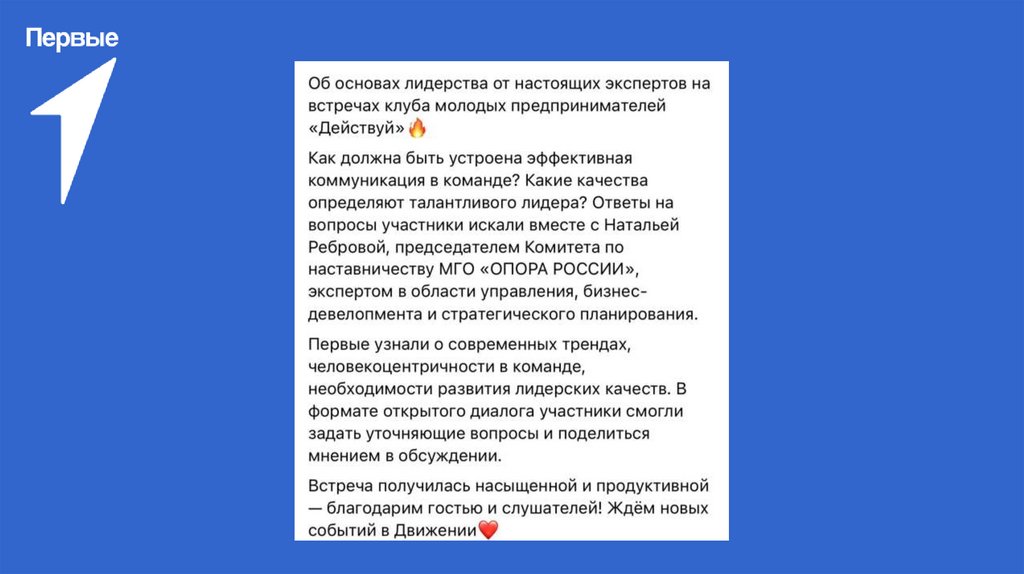 Первые

Об основах лидерства от настоящих экспертов на встречах клуба молодых предпринимателей «Действуй»🔥

Как должна быть устроена эффективная коммуникация в команде? Какие качества определяют талантливого лидера? Ответы на вопросы участники искали вместе с Натальей Ребровой, председателем Комитета по наставничеству МГО «ОПОРА РОССИИ», экспертом в области управления, бизнес-девелопмента и стратегического планирования.

Первые узнали о современных трендах, человекоцентричности в команде, необходимости развития лидерских качеств. В формате открытого диалога участники смогли задать уточняющие вопросы и поделиться мнением в обсуждении.

Встреча получилась насыщенной и продуктивной — благодарим гостью и слушателей! Ждём новых событий в Движении❤️